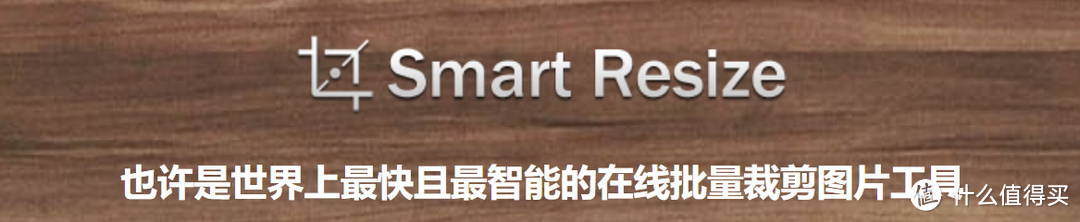 Smart Resize

也许是世界上最快且最智能的在线批量裁剪图片工具

值 什么值得买